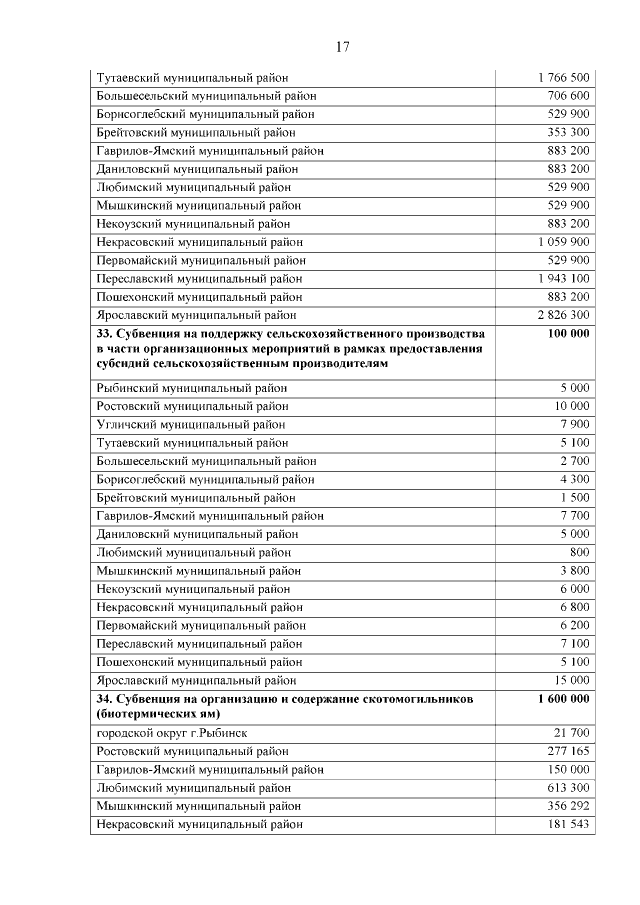 17

| | |
|---|---|
| Тутаевский муниципальный район | 1 766 500 |
| Большесельский муниципальный район | 706 600 |
| Борисоглебский муниципальный район | 529 900 |
| Брейтовский муниципальный район | 353 300 |
| Гаврилов-Ямский муниципальный район | 883 200 |
| Даниловский муниципальный район | 883 200 |
| Любимский муниципальный район | 529 900 |
| Мышкинский муниципальный район | 529 900 |
| Некоузский муниципальный район | 883 200 |
| Некрасовский муниципальный район | 1 059 900 |
| Первомайский муниципальный район | 529 900 |
| Переславский муниципальный район | 1 943 100 |
| Пошехонский муниципальный район | 883 200 |
| Ярославский муниципальный район | 2 826 300 |
| **33. Субвенция на поддержку сельскохозяйственного производства в части организационных мероприятий в рамках предоставления субсидий сельскохозяйственным производителям** | **100 000** |
| Рыбинский муниципальный район | 5 000 |
| Ростовский муниципальный район | 10 000 |
| Угличский муниципальный район | 7 900 |
| Тутаевский муниципальный район | 5 100 |
| Большесельский муниципальный район | 2 700 |
| Борисоглебский муниципальный район | 4 300 |
| Брейтовский муниципальный район | 1 500 |
| Гаврилов-Ямский муниципальный район | 7 700 |
| Даниловский муниципальный район | 5 000 |
| Любимский муниципальный район | 800 |
| Мышкинский муниципальный район | 3 800 |
| Некоузский муниципальный район | 6 000 |
| Некрасовский муниципальный район | 6 800 |
| Первомайский муниципальный район | 6 200 |
| Переславский муниципальный район | 7 100 |
| Пошехонский муниципальный район | 5 100 |
| Ярославский муниципальный район | 15 000 |
| **34. Субвенция на организацию и содержание скотомогильников (биотермических ям)** | **1 600 000** |
| городской округ г.Рыбинск | 21 700 |
| Ростовский муниципальный район | 277 165 |
| Гаврилов-Ямский муниципальный район | 150 000 |
| Любимский муниципальный район | 613 300 |
| Мышкинский муниципальный район | 356 292 |
| Некрасовский муниципальный район | 181 543 |